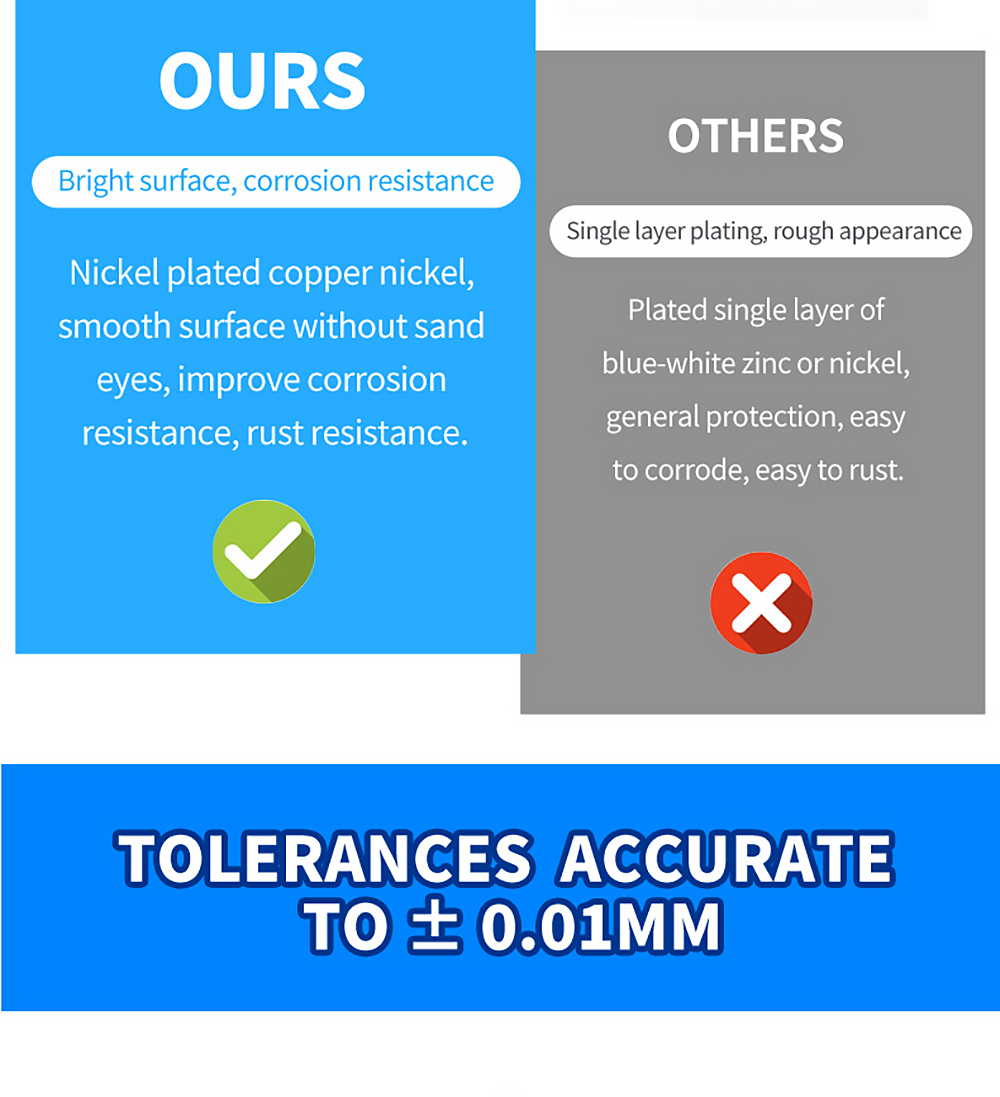 OURS

Bright surface, corrosion resistance

Nickel plated copper nickel, smooth surface without sand eyes, improve corrosion resistance, rust resistance.

OTHERS

Single layer plating, rough appearance

Plated single layer of blue-white zinc or nickel, general protection, easy to corrode, easy to rust.

TOLERANCES ACCURATE
TO ± 0.01MM